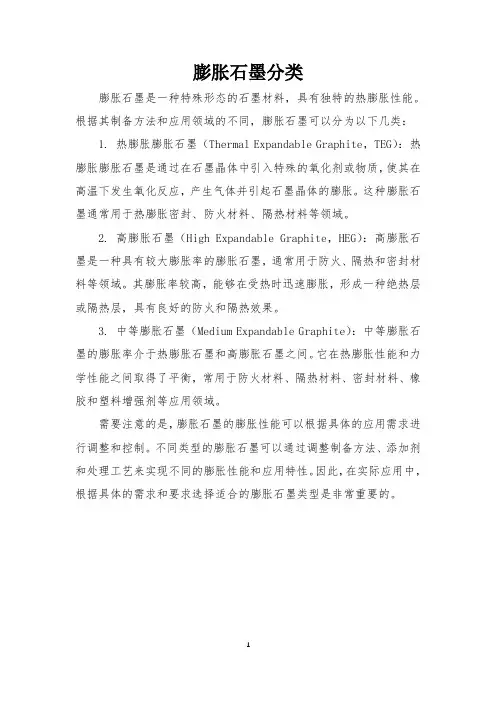 膨胀石墨分类

膨胀石墨是一种特殊形态的石墨材料，具有独特的热膨胀性能。根据其制备方法和应用领域的不同，膨胀石墨可以分为以下几类：

1. 热膨胀膨胀石墨（Thermal Expandable Graphite，TEG）：热膨胀膨胀石墨是通过在石墨晶体中引入特殊的氧化剂或物质，使其在高温下发生氧化反应，产生气体并引起石墨晶体的膨胀。这种膨胀石墨通常用于热膨胀密封、防火材料、隔热材料等领域。

2. 高膨胀石墨（High Expandable Graphite，HEG）：高膨胀石墨是一种具有较大膨胀率的膨胀石墨，通常用于防火、隔热和密封材料等领域。其膨胀率较高，能够在受热时迅速膨胀，形成一种绝热层或隔热层，具有良好的防火和隔热效果。

3. 中等膨胀石墨（Medium Expandable Graphite）：中等膨胀石墨的膨胀率介于热膨胀石墨和高膨胀石墨之间。它在热膨胀性能和力学性能之间取得了平衡，常用于防火材料、隔热材料、密封材料、橡胶和塑料增强剂等应用领域。

需要注意的是，膨胀石墨的膨胀性能可以根据具体的应用需求进行调整和控制。不同类型的膨胀石墨可以通过调整制备方法、添加剂和处理工艺来实现不同的膨胀性能和应用特性。因此，在实际应用中，根据具体的需求和要求选择适合的膨胀石墨类型是非常重要的。

1